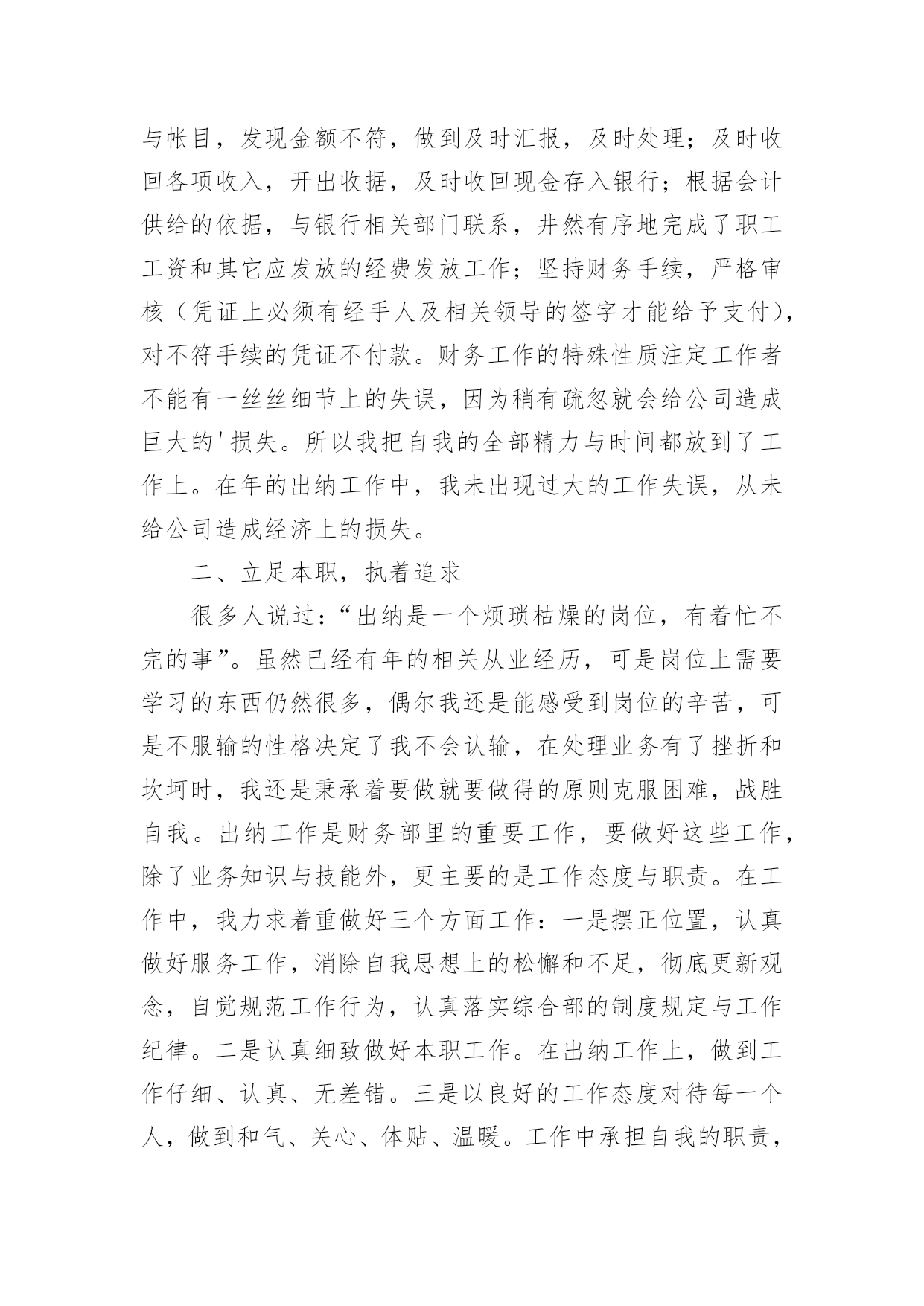 与帐目，发现金额不符，做到及时汇报，及时处理；及时收回各项收入，开出收据，及时收回现金存入银行；根据会计供给的依据，与银行相关部门联系，井然有序地完成了职工工资和其它应发放的经费发放工作；坚持财务手续，严格审核（凭证上必须有经手人及相关领导的签字才能给予支付），对不符手续的凭证不付款。财务工作的特殊性质注定工作者不能有一丝丝细节上的失误，因为稍有疏忽就会给公司造成巨大的'损失。所以我把自我的全部精力与时间都放到了工作上。在年的出纳工作中，我未出现过大的工作失误，从未给公司造成经济上的损失。

二、立足本职，执着追求

很多人说过：“出纳是一个烦琐枯燥的岗位，有着忙不完的事”。虽然已经有年的相关从业经历，可是岗位上需要学习的东西仍然很多，偶尔我还是能感受到岗位的辛苦，可是不服输的性格决定了我不会认输，在处理业务有了挫折和坎坷时，我还是秉承着要做就要做得的原则克服困难，战胜自我。出纳工作是财务部里的重要工作，要做好这些工作，除了业务知识与技能外，更主要的是工作态度与职责。在工作中，我力求着重做好三个方面工作：一是摆正位置，认真做好服务工作，消除自我思想上的松懈和不足，彻底更新观念，自觉规范工作行为，认真落实综合部的制度规定与工作纪律。二是认真细致做好本职工作。在出纳工作上，做到工作仔细、认真、无差错。三是以良好的工作态度对待每一个人，做到和气、关心、体贴、温暖。工作中承担自我的职责，